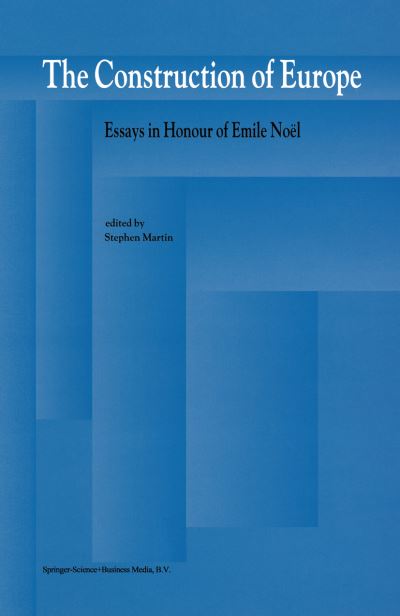 The Construction of Europe

Essays in Honour of Emile Noël

edited by
Stephen Martin

Springer-Science+Business Media, B.V.